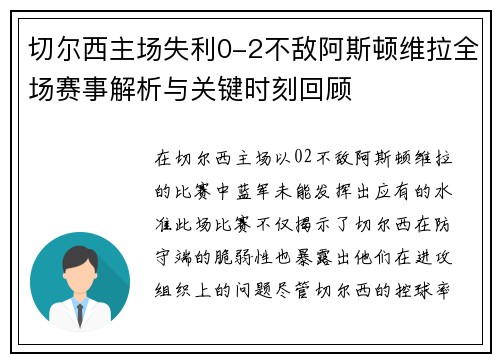 切尔西主场失利0-2不敌阿斯顿维拉全场赛事解析与关键时刻回顾

在切尔西主场以02不敌阿斯顿维拉的比赛中蓝军未能发挥出应有的水准此场比赛不仅揭示了切尔西在防守端的脆弱性也暴露出他们在进攻组织上的问题尽管切尔西的控球率